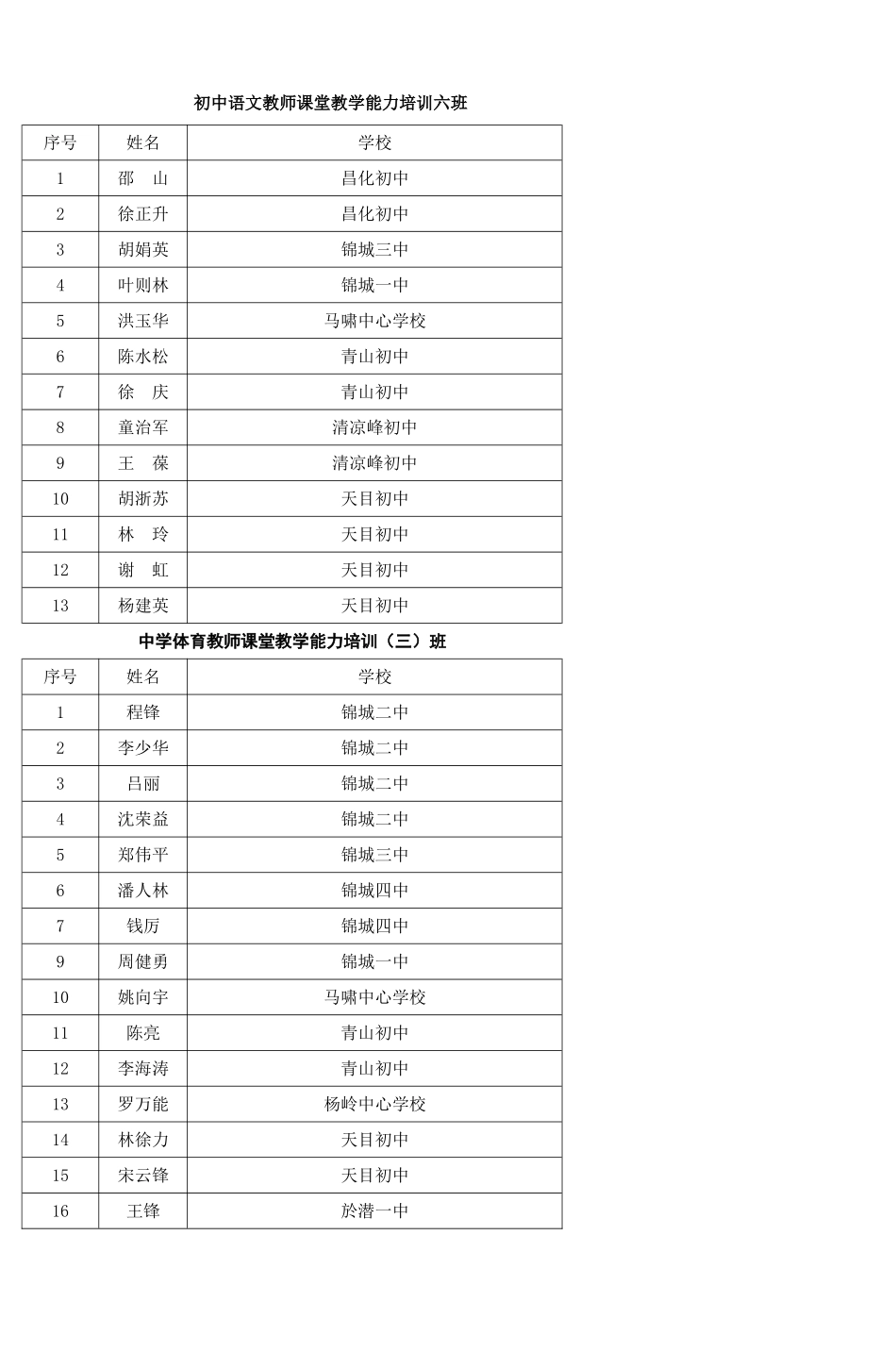 初中语文教师课堂教学能力培训六班

| 序号 | 姓名 | 学校 |
|---|---|---|
| 1 | 邵　山 | 昌化初中 |
| 2 | 徐正升 | 昌化初中 |
| 3 | 胡娟英 | 锦城三中 |
| 4 | 叶则林 | 锦城一中 |
| 5 | 洪玉华 | 马啸中心学校 |
| 6 | 陈水松 | 青山初中 |
| 7 | 徐　庆 | 青山初中 |
| 8 | 童治军 | 清凉峰初中 |
| 9 | 王　葆 | 清凉峰初中 |
| 10 | 胡浙苏 | 天目初中 |
| 11 | 林　玲 | 天目初中 |
| 12 | 谢　虹 | 天目初中 |
| 13 | 杨建英 | 天目初中 |

中学体育教师课堂教学能力培训（三）班

| 序号 | 姓名 | 学校 |
|---|---|---|
| 1 | 程锋 | 锦城二中 |
| 2 | 李少华 | 锦城二中 |
| 3 | 吕丽 | 锦城二中 |
| 4 | 沈荣益 | 锦城二中 |
| 5 | 郑伟平 | 锦城三中 |
| 6 | 潘人林 | 锦城四中 |
| 7 | 钱厉 | 锦城四中 |
| 9 | 周健勇 | 锦城一中 |
| 10 | 姚向宇 | 马啸中心学校 |
| 11 | 陈亮 | 青山初中 |
| 12 | 李海涛 | 青山初中 |
| 13 | 罗万能 | 杨岭中心学校 |
| 14 | 林徐力 | 天目初中 |
| 15 | 宋云锋 | 天目初中 |
| 16 | 王锋 | 於潜一中 |